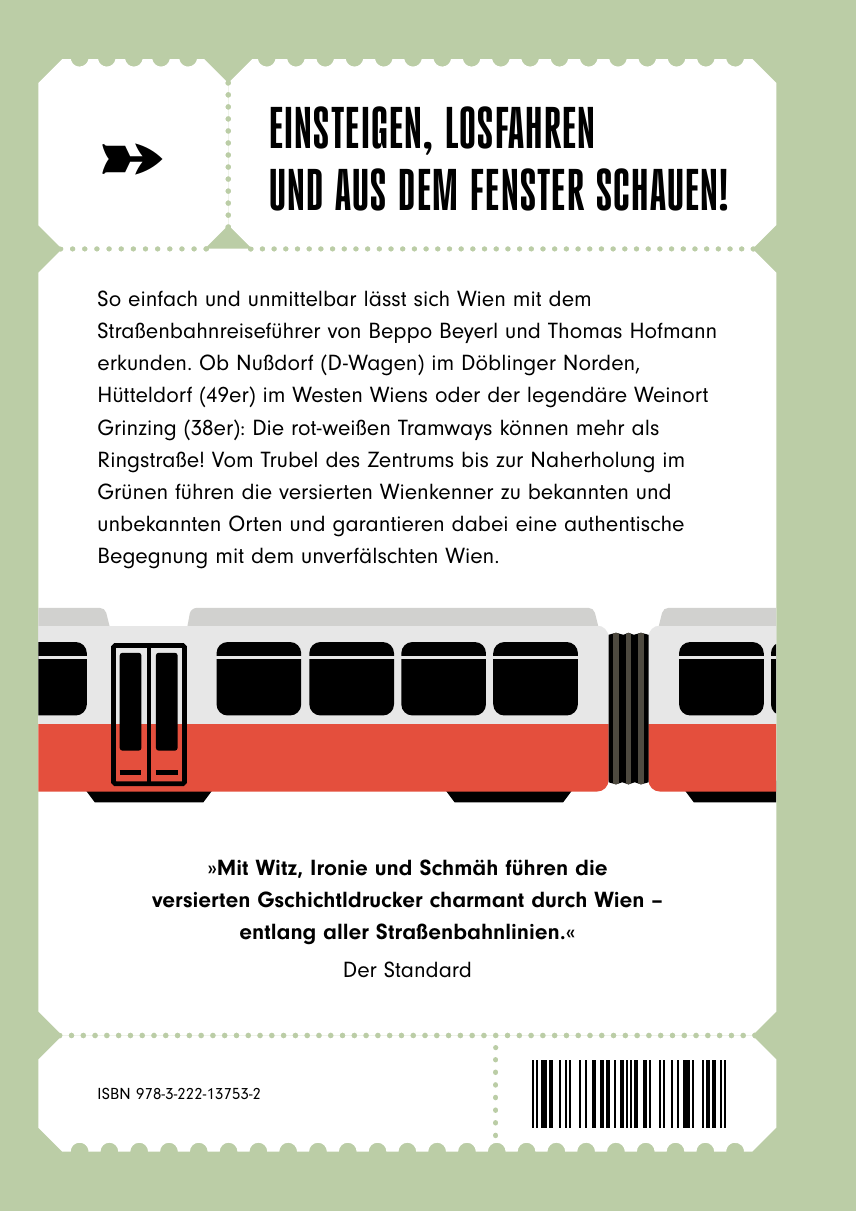 EINSTEIGEN, LOSFAHREN
UND AUS DEM FENSTER SCHAUEN!

So einfach und unmittelbar lässt sich Wien mit dem Straßenbahnreiseführer von Beppo Beyerl und Thomas Hofmann erkunden. Ob Nußdorf (D-Wagen) im Döblinger Norden, Hütteldorf (49er) im Westen Wiens oder der legendäre Weinort Grinzing (38er): Die rot-weißen Tramways können mehr als Ringstraße! Vom Trubel des Zentrums bis zur Naherholung im Grünen führen die versierten Wienkenner zu bekannten und unbekannten Orten und garantieren dabei eine authentische Begegnung mit dem unverfälschten Wien.

»Mit Witz, Ironie und Schmäh führen die versierten Gschichtldrucker charmant durch Wien – entlang aller Straßenbahnlinien.«
Der Standard

ISBN 978-3-222-13753-2